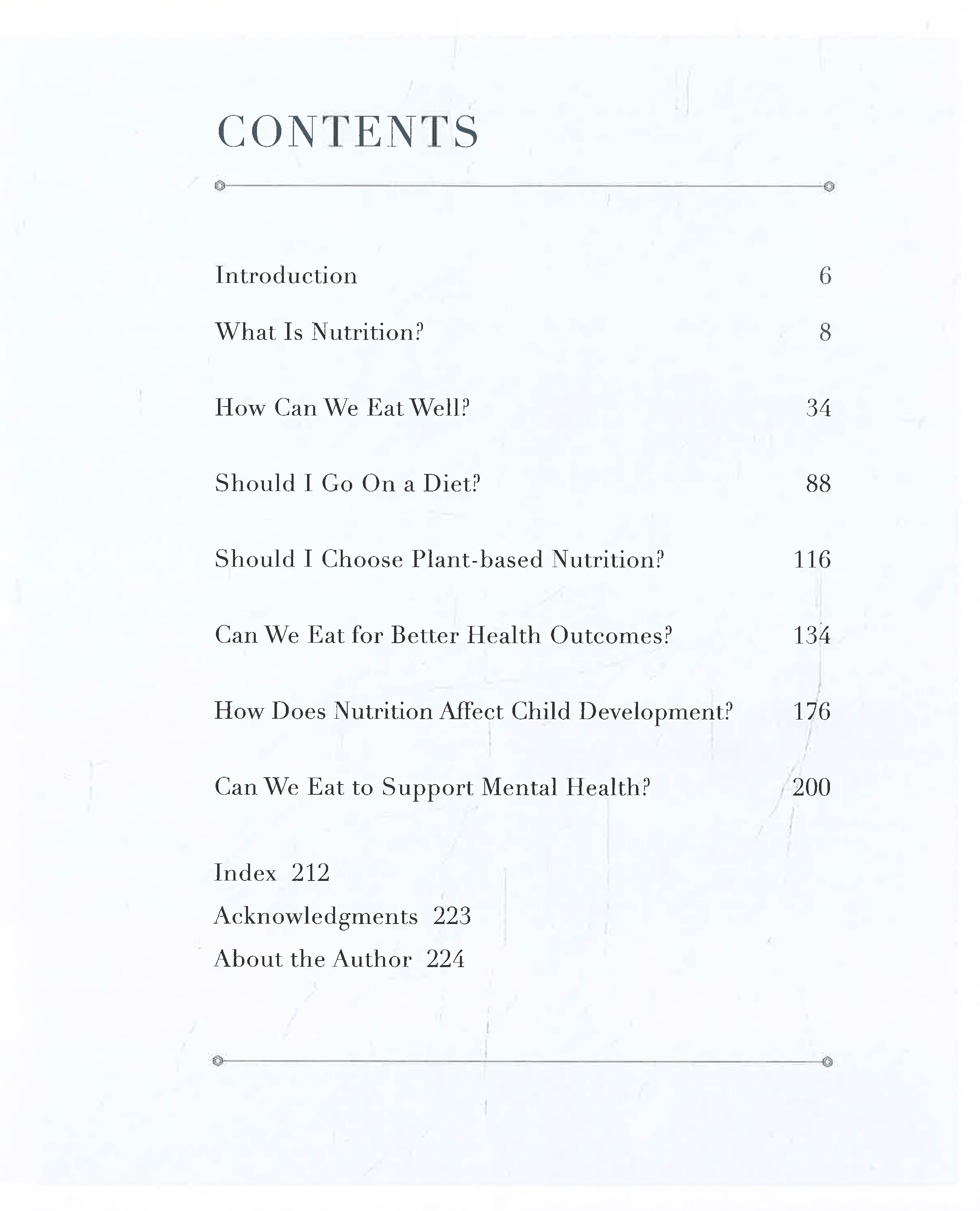 CONTENTS

Introduction 6

What Is Nutrition? 8

How Can We Eat Well? 34

Should I Go On a Diet? 88

Should I Choose Plant-based Nutrition? 116

Can We Eat for Better Health Outcomes? 134

How Does Nutrition Affect Child Development? 176

Can We Eat to Support Mental Health? 200

Index 212
Acknowledgments 223
About the Author 224